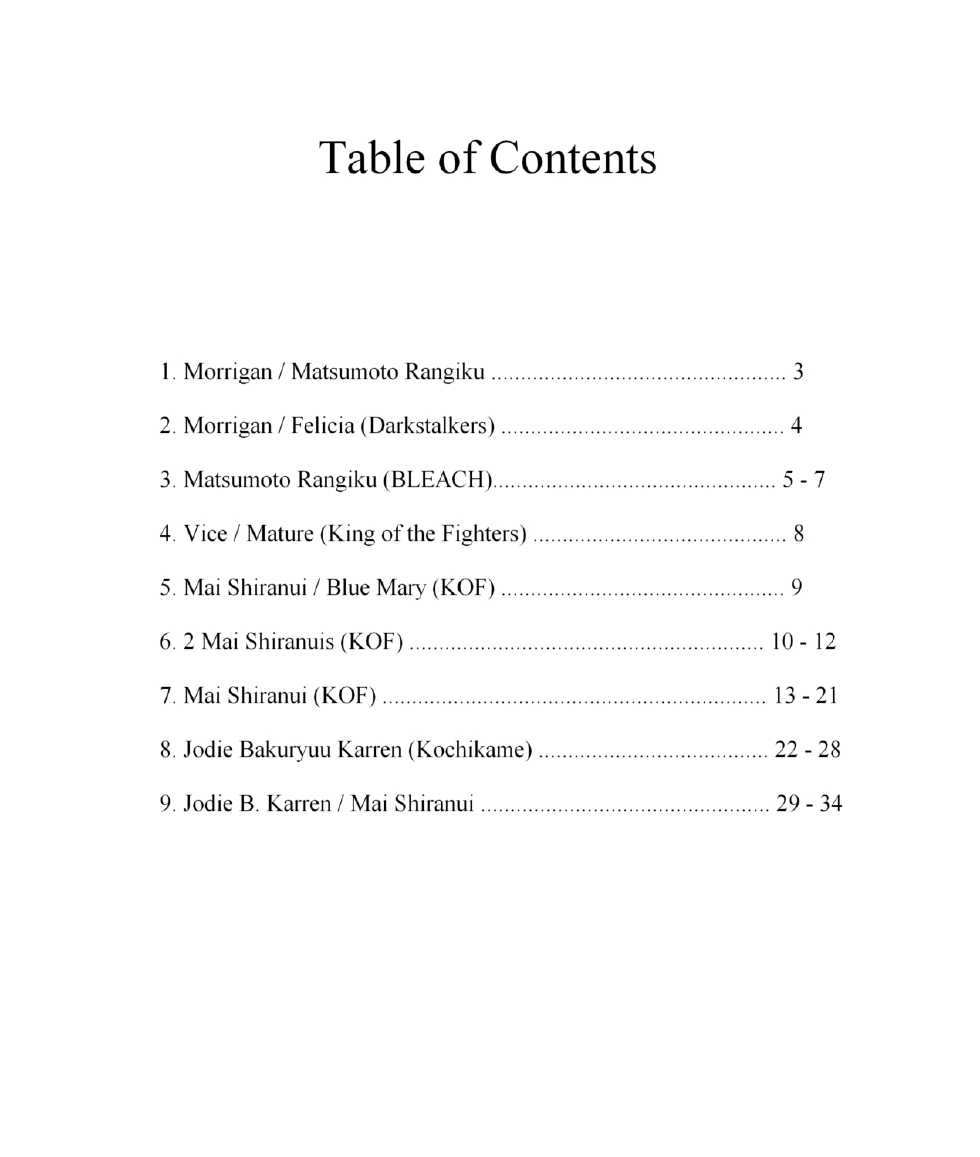 Table of Contents

1. Morrigan / Matsumoto Rangiku 3

2. Morrigan / Felicia (Darkstalkers) 4

3. Matsumoto Rangiku (BLEACH) 5 - 7

4. Vice / Mature (King of the Fighters) 8

5. Mai Shiranui / Blue Mary (KOF) 9

6. 2 Mai Shiranuis (KOF) 10 - 12

7. Mai Shiranui (KOF) 13 - 21

8. Jodie Bakuryuu Karren (Kochikame) 22 - 28

9. Jodie B. Karren / Mai Shiranui 29 - 34